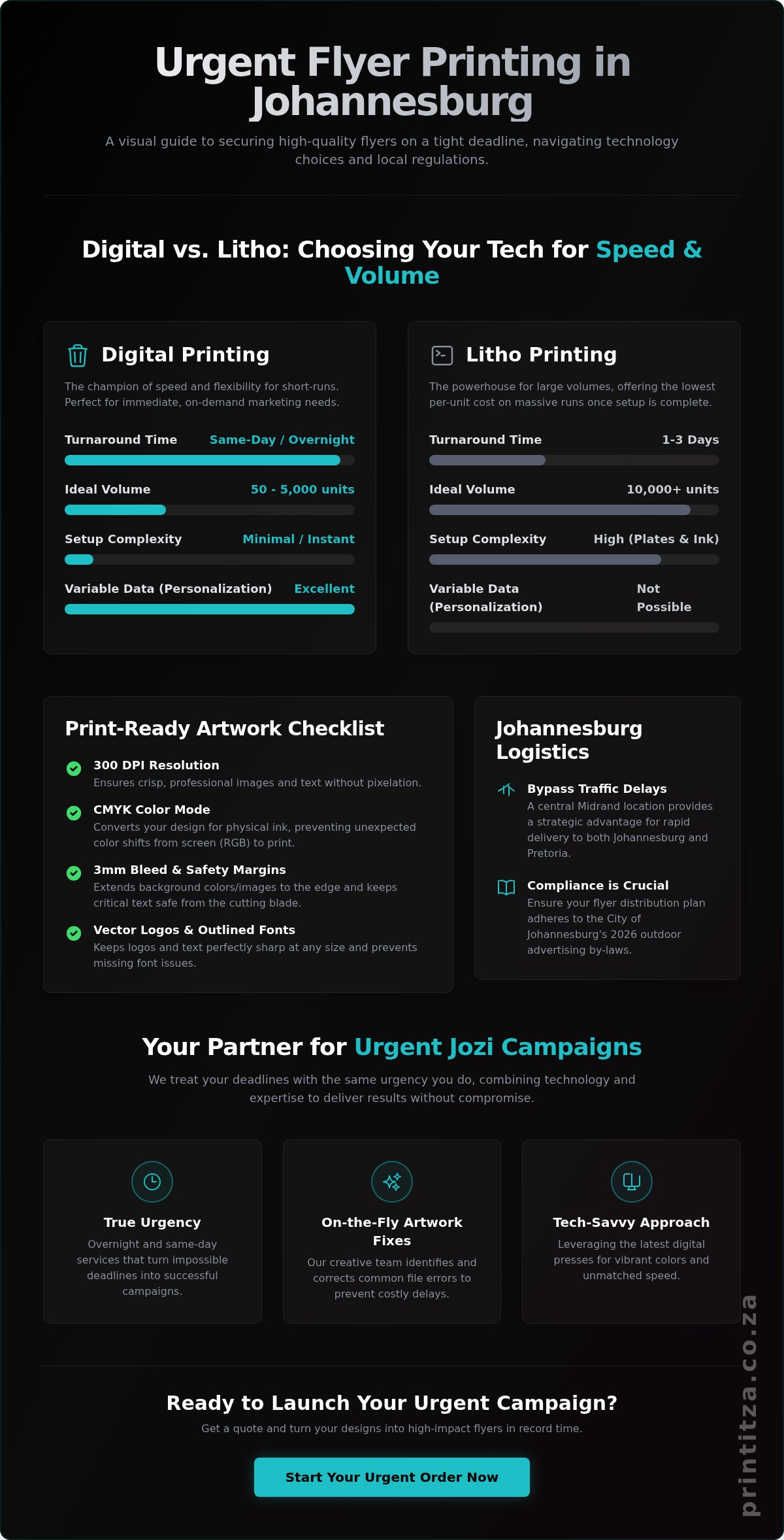 Urgent Flyer Printing in Johannesburg

A visual guide to securing high-quality flyers on a tight deadline, navigating technology choices and local regulations.

Digital vs. Litho: Choosing Your Tech for Speed & Volume

Digital Printing

The champion of speed and flexibility for short-runs. Perfect for immediate, on-demand marketing needs.

Turnaround Time Same-Day / Overnight

Ideal Volume 50 - 5,000 units

Setup Complexity Minimal / Instant

Variable Data (Personalization) Excellent

Litho Printing

The powerhouse for large volumes, offering the lowest per-unit cost on massive runs once setup is complete.

Turnaround Time 1-3 Days

Ideal Volume 10,000+ units

Setup Complexity High (Plates & Ink)

Variable Data (Personalization) Not Possible

Print-Ready Artwork Checklist

300 DPI Resolution
Ensures crisp, professional images and text without pixelation.

CMYK Color Mode
Converts your design for physical ink, preventing unexpected color shifts from screen (RGB) to print.

3mm Bleed & Safety Margins
Extends background colors/images to the edge and keeps critical text safe from the cutting blade.

Vector Logos & Outlined Fonts
Keeps logos and text perfectly sharp at any size and prevents missing font issues.

Johannesburg Logistics

Bypass Traffic Delays
A central Midrand location provides a strategic advantage for rapid delivery to both Johannesburg and Pretoria.

Compliance is Crucial
Ensure your flyer distribution plan adheres to the City of Johannesburg's 2026 outdoor advertising by-laws.

Your Partner for Urgent Jozi Campaigns

We treat your deadlines with the same urgency you do, combining technology and expertise to deliver results without compromise.

True Urgency
Overnight and same-day services that turn impossible deadlines into successful campaigns.

On-the-Fly Artwork Fixes
Our creative team identifies and corrects common file errors to prevent costly delays.

Tech-Savvy Approach
Leveraging the latest digital presses for vibrant colors and unmatched speed.

Ready to Launch Your Urgent Campaign?

Get a quote and turn your designs into high-impact flyers in record time.

Start Your Urgent Order Now

printitza.co.za